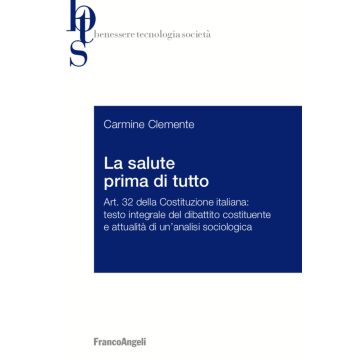 bts
benessere tecnologia società

Carmine Clemente

La salute prima di tutto

Art. 32 della Costituzione italiana: testo integrale del dibattito costituente e attualità di un'analisi sociologica

FrancoAngeli